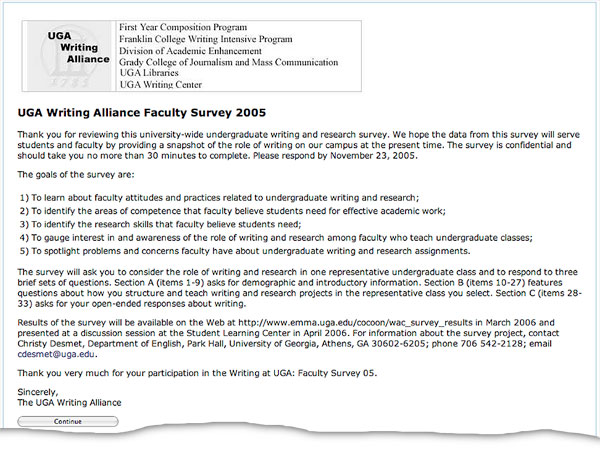 UGA Writing Alliance

First Year Composition Program
Franklin College Writing Intensive Program
Division of Academic Enhancement
Grady College of Journalism and Mass Communication
UGA Libraries
UGA Writing Center

UGA Writing Alliance Faculty Survey 2005

Thank you for reviewing this university-wide undergraduate writing and research survey. We hope the data from this survey will serve students and faculty by providing a snapshot of the role of writing on our campus at the present time. The survey is confidential and should take you no more than 30 minutes to complete. Please respond by November 23, 2005.

The goals of the survey are:

1) To learn about faculty attitudes and practices related to undergraduate writing and research;
2) To identify the areas of competence that faculty believe students need for effective academic work;
3) To identify the research skills that faculty believe students need;
4) To gauge interest in and awareness of the role of writing and research among faculty who teach undergraduate classes;
5) To spotlight problems and concerns faculty have about undergraduate writing and research assignments.

The survey will ask you to consider the role of writing and research in one representative undergraduate class and to respond to three brief sets of questions. Section A (items 1-9) asks for demographic and introductory information. Section B (items 10-27) features questions about how you structure and teach writing and research projects in the representative class you select. Section C (items 28-33) asks for your open-ended responses about writing.

Results of the survey will be available on the Web at http://www.emma.uga.edu/cocoon/wac_survey_results in March 2006 and presented at a discussion session at the Student Learning Center in April 2006. For information about the survey project, contact Christy Desmet, Department of English, Park Hall, University of Georgia, Athens, GA 30602-6205; phone 706 542-2128; email cdesmet@uga.edu.

Thank you very much for your participation in the Writing at UGA: Faculty Survey 05.

Sincerely,
The UGA Writing Alliance

Continue